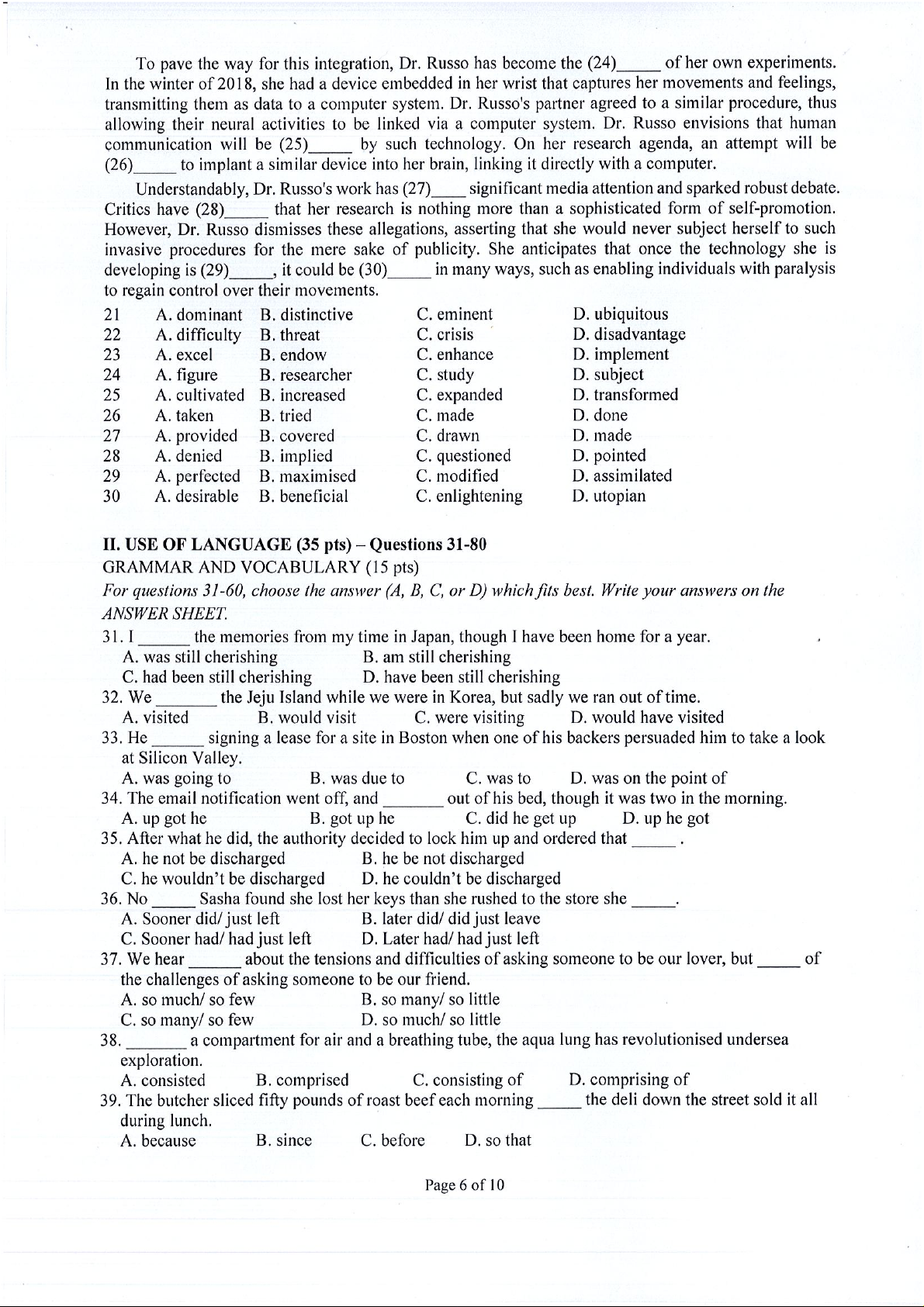 To pave the way for this integration, Dr. Russo has become the (24)_____ of her own experiments. In the winter of 2018, she had a device embedded in her wrist that captures her movements and feelings, transmitting them as data to a computer system. Dr. Russo's partner agreed to a similar procedure, thus allowing their neural activities to be linked via a computer system. Dr. Russo envisions that human communication will be (25)_____ by such technology. On her research agenda, an attempt will be (26)_____ to implant a similar device into her brain, linking it directly with a computer.

Understandably, Dr. Russo's work has (27)____ significant media attention and sparked robust debate. Critics have (28)_____ that her research is nothing more than a sophisticated form of self-promotion. However, Dr. Russo dismisses these allegations, asserting that she would never subject herself to such invasive procedures for the mere sake of publicity. She anticipates that once the technology she is developing is (29)_____, it could be (30)_____ in many ways, such as enabling individuals with paralysis to regain control over their movements.

| 21 | A. dominant | B. distinctive | C. eminent | D. ubiquitous |
|---|---|---|---|---|
| 22 | A. difficulty | B. threat | C. crisis | D. disadvantage |
| 23 | A. excel | B. endow | C. enhance | D. implement |
| 24 | A. figure | B. researcher | C. study | D. subject |
| 25 | A. cultivated | B. increased | C. expanded | D. transformed |
| 26 | A. taken | B. tried | C. made | D. done |
| 27 | A. provided | B. covered | C. drawn | D. made |
| 28 | A. denied | B. implied | C. questioned | D. pointed |
| 29 | A. perfected | B. maximised | C. modified | D. assimilated |
| 30 | A. desirable | B. beneficial | C. enlightening | D. utopian |

II. USE OF LANGUAGE (35 pts) – Questions 31-80
GRAMMAR AND VOCABULARY (15 pts)
For questions 31-60, choose the answer (A, B, C, or D) which fits best. Write your answers on the ANSWER SHEET.

31. I ______ the memories from my time in Japan, though I have been home for a year.
A. was still cherishing B. am still cherishing
C. had been still cherishing D. have been still cherishing
32. We _______ the Jeju Island while we were in Korea, but sadly we ran out of time.
A. visited B. would visit C. were visiting D. would have visited
33. He ______ signing a lease for a site in Boston when one of his backers persuaded him to take a look at Silicon Valley.
A. was going to B. was due to C. was to D. was on the point of
34. The email notification went off, and _______ out of his bed, though it was two in the morning.
A. up got he B. got up he C. did he get up D. up he got
35. After what he did, the authority decided to lock him up and ordered that _____ .
A. he not be discharged B. he be not discharged
C. he wouldn't be discharged D. he couldn't be discharged
36. No _____ Sasha found she lost her keys than she rushed to the store she _____.
A. Sooner did/ just left B. later did/ did just leave
C. Sooner had/ had just left D. Later had/ had just left
37. We hear ______ about the tensions and difficulties of asking someone to be our lover, but _____ of the challenges of asking someone to be our friend.
A. so much/ so few B. so many/ so little
C. so many/ so few D. so much/ so little
38. _______ a compartment for air and a breathing tube, the aqua lung has revolutionised undersea exploration.
A. consisted B. comprised C. consisting of D. comprising of
39. The butcher sliced fifty pounds of roast beef each morning _____ the deli down the street sold it all during lunch.
A. because B. since C. before D. so that

Page 6 of 10